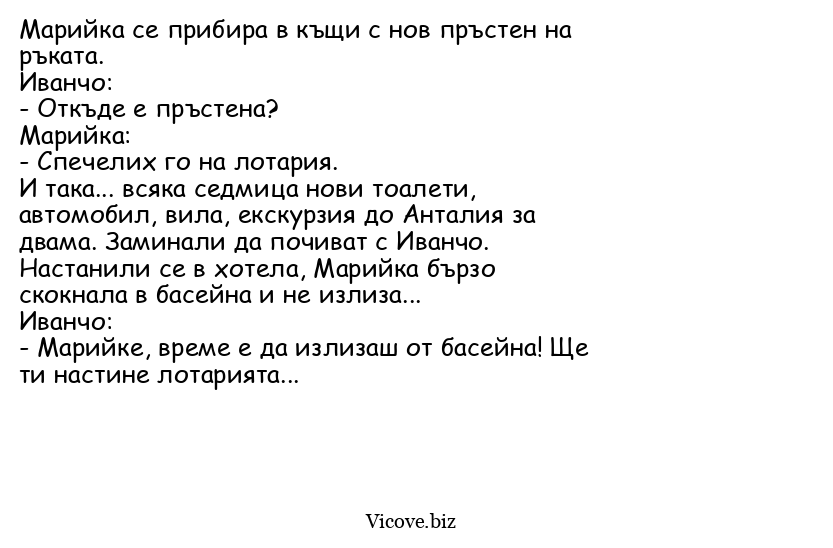 Марийка се прибира в къщи с нов пръстен на ръката.
Иванчо:
- Откъде е пръстена?
Марийка:
- Спечелих го на лотария.
И така... всяка седмица нови тоалети, автомобил, вила, екскурзия до Анталия за двама. Заминали да почиват с Иванчо. Настанили се в хотела, Марийка бързо скокнала в басейна и не излиза...
Иванчо:
- Марийке, време е да излизаш от басейна! Ще ти настине лотарията...

Vicove.biz